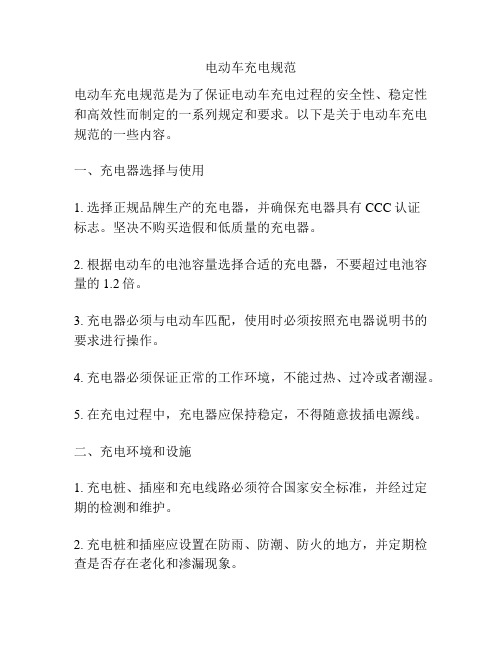 电动车充电规范

电动车充电规范是为了保证电动车充电过程的安全性、稳定性和高效性而制定的一系列规定和要求。以下是关于电动车充电规范的一些内容。

一、充电器选择与使用

1. 选择正规品牌生产的充电器，并确保充电器具有 CCC 认证标志。坚决不购买造假和低质量的充电器。

2. 根据电动车的电池容量选择合适的充电器，不要超过电池容量的 1.2 倍。

3. 充电器必须与电动车匹配，使用时必须按照充电器说明书的要求进行操作。

4. 充电器必须保证正常的工作环境，不能过热、过冷或者潮湿。

5. 在充电过程中，充电器应保持稳定，不得随意拔插电源线。

二、充电环境和设施

1. 充电桩、插座和充电线路必须符合国家安全标准，并经过定期的检测和维护。

2. 充电桩和插座应设置在防雨、防潮、防火的地方，并定期检查是否存在老化和渗漏现象。